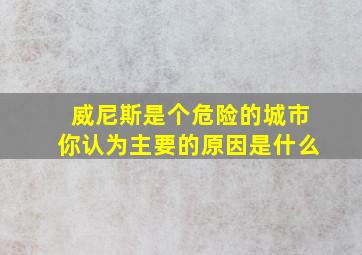 威尼斯是个危险的城市
你认为主要的原因是什么